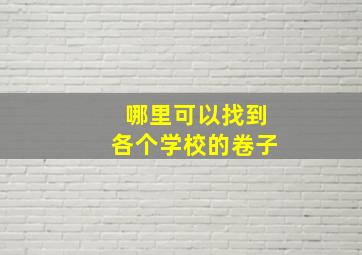 哪里可以找到
各个学校的卷子